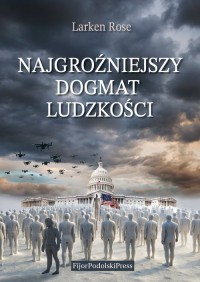 Larken Rose

NAJGROŹNIEJSZY DOGMAT LUDZKOŚCI

FijorPodolskiPress